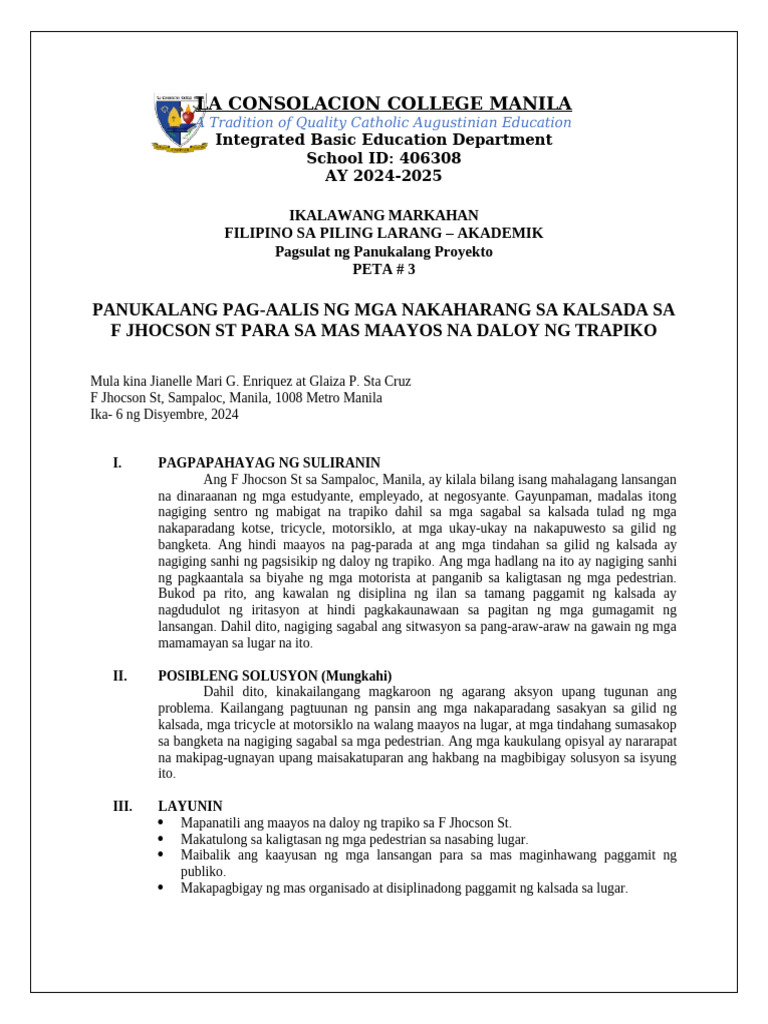 LA CONSOLACION COLLEGE MANILA
A Tradition of Quality Catholic Augustinian Education
Integrated Basic Education Department
School ID: 406308
AY 2024-2025

IKALAWANG MARKAHAN
FILIPINO SA PILING LARANG – AKADEMIK
Pagsulat ng Panukalang Proyekto
PETA # 3

PANUKALANG PAG-AALIS NG MGA NAKAHARANG SA KALSADA SA F JHOCSON ST PARA SA MAS MAAYOS NA DALOY NG TRAPIKO

Mula kina Jianelle Mari G. Enriquez at Glaiza P. Sta Cruz
F Jhocson St, Sampaloc, Manila, 1008 Metro Manila
Ika- 6 ng Disyembre, 2024

I. PAGPAPAHAYAG NG SULIRANIN
Ang F Jhocson St sa Sampaloc, Manila, ay kilala bilang isang mahalagang lansangan na dinaraanan ng mga estudyante, empleyado, at negosyante. Gayunpaman, madalas itong nagiging sentro ng mabigat na trapiko dahil sa mga sagabal sa kalsada tulad ng mga nakaparadang kotse, tricycle, motorsiklo, at mga ukay-ukay na nakapuwesto sa gilid ng bangketa. Ang hindi maayos na pag-parada at ang mga tindahan sa gilid ng kalsada ay nagiging sanhi ng pagsisikip ng daloy ng trapiko. Ang mga hadlang na ito ay nagiging sanhi ng pagkaantala sa biyahe ng mga motorista at panganib sa kaligtasan ng mga pedestrian. Bukod pa rito, ang kawalan ng disiplina ng ilan sa tamang paggamit ng kalsada ay nagdudulot ng iritasyon at hindi pagkakaunawaan sa pagitan ng mga gumagamit ng lansangan. Dahil dito, nagiging sagabal ang sitwasyon sa pang-araw-araw na gawain ng mga mamamayan sa lugar na ito.

II. POSIBLENG SOLUSYON (Mungkahi)
Dahil dito, kinakailangang magkaroon ng agarang aksyon upang tugunan ang problema. Kailangang pagtuunan ng pansin ang mga nakaparadang sasakyan sa gilid ng kalsada, mga tricycle at motorsiklo na walang maayos na lugar, at mga tindahang sumasakop sa bangketa na nagiging sagabal sa mga pedestrian. Ang mga kaukulang opisyal ay nararapat na makipag-ugnayan upang maisakatuparan ang hakbang na magbibigay solusyon sa isyung ito.

III. LAYUNIN
• Mapanatili ang maayos na daloy ng trapiko sa F Jhocson St.
• Makatulong sa kaligtasan ng mga pedestrian sa nasabing lugar.
• Maibalik ang kaayusan ng mga lansangan para sa mas maginhawang paggamit ng publiko.
• Makapagbigay ng mas organisado at disiplinadong paggamit ng kalsada sa lugar.